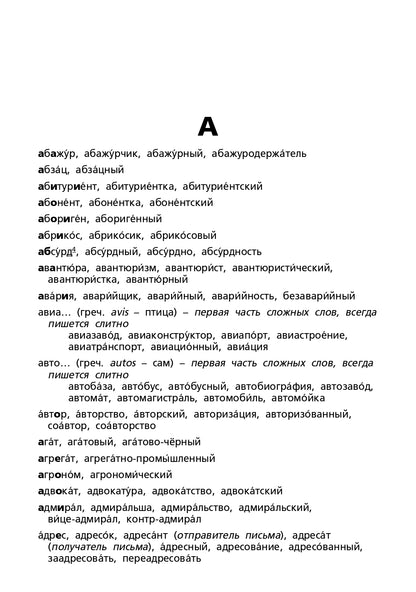 А

абажу́р, абажу́рчик, абажу́рный, абажуродержа́тель

абза́ц, абза́цный

абитурие́нт, абитурие́нтка, абитурие́нтский

абоне́нт, абоне́нтка, абоне́нтский

абориге́н, абориге́нный

абрико́с, абрико́сик, абрико́совый

абсу́рд$^4$, абсу́рдный, абсу́рдно, абсу́рдность

авантю́ра, авантюри́зм, авантюри́ст, авантюристи́ческий, авантюри́стка, авантю́рный

ава́рия, авари́йщик, авари́йный, авари́йность, безавари́йный

авиа... (греч. avis – птица) – первая часть сложных слов, всегда пишется слитно
авиазаво́д, авиаконстру́ктор, авиапо́рт, авиастрое́ние, авиатра́нспорт, авиацио́нный, авиа́ция

авто... (греч. autos – сам) – первая часть сложных слов, всегда пишется слитно
автоба́за, авто́бус, авто́бусный, автобиогра́фия, автозаво́д, автома́т, автомагистра́ль, автомоби́ль, автомо́йка

а́втор, а́вторство, а́вторский, авториза́ция, авторизо́ванный, соа́втор, соа́вторство

ага́т, ага́товый, ага́тово-чёрный

агрега́т, агрега́тно-промы́шленный

агроно́м, агрономи́ческий

адвока́т, адвокату́ра, адвока́тство, адвока́тский

адмира́л, адмира́льша, адмира́льство, адмира́льский, ви́це-адмира́л, контр-адмира́л

а́дрес, адресо́к, адреса́нт (отправитель письма), адреса́т (получатель письма), а́дресный, адресова́ние, адресо́ванный, заадресова́ть, переадресова́ть